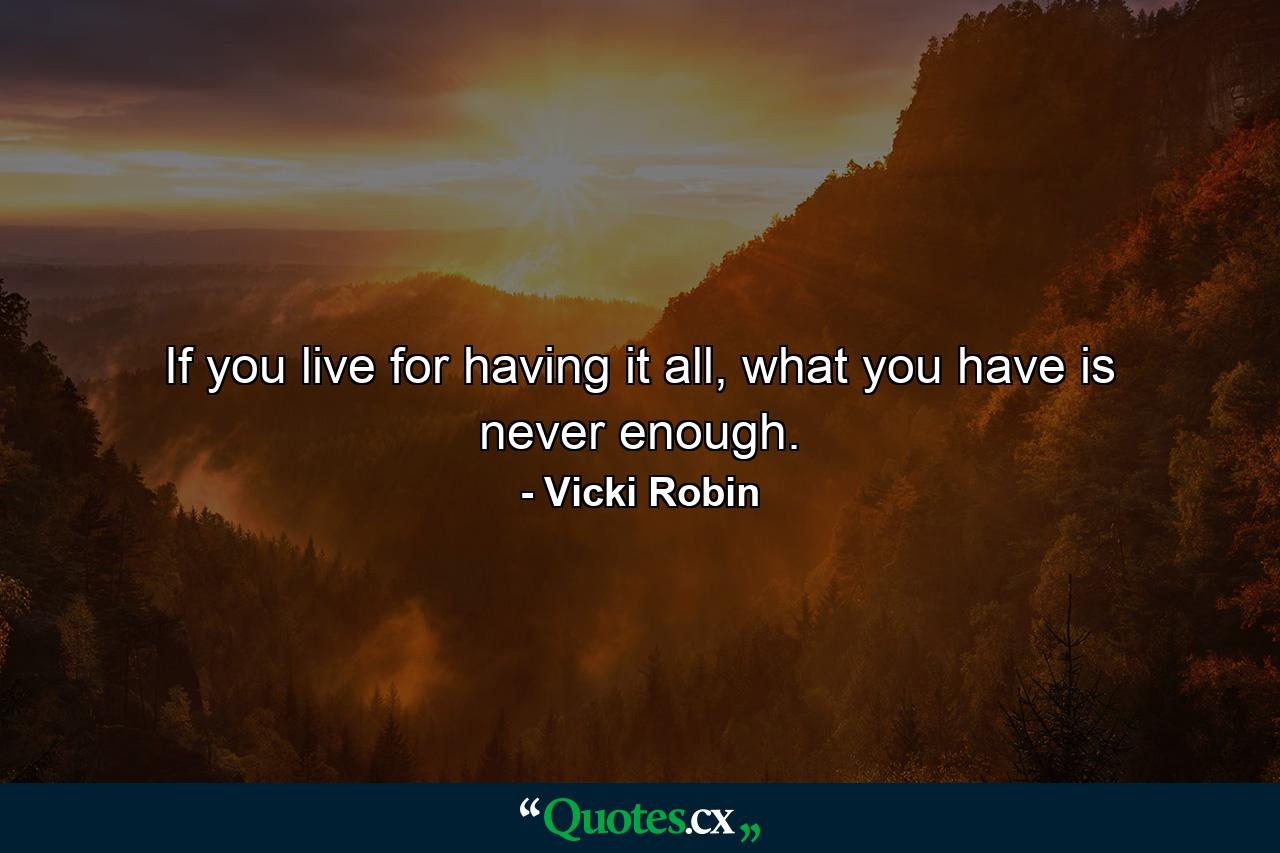 If you live for having it all, what you have is never enough.

- Vicki Robin

“Quotes.cx„